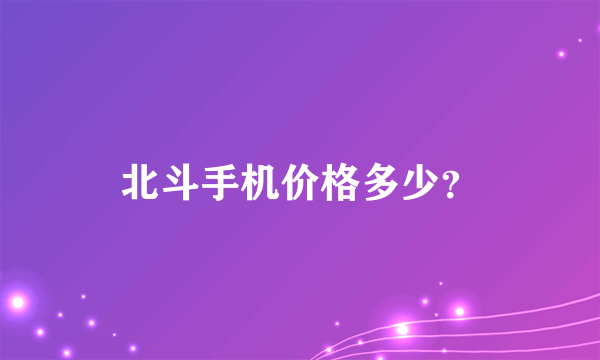 北斗手机价格多少?